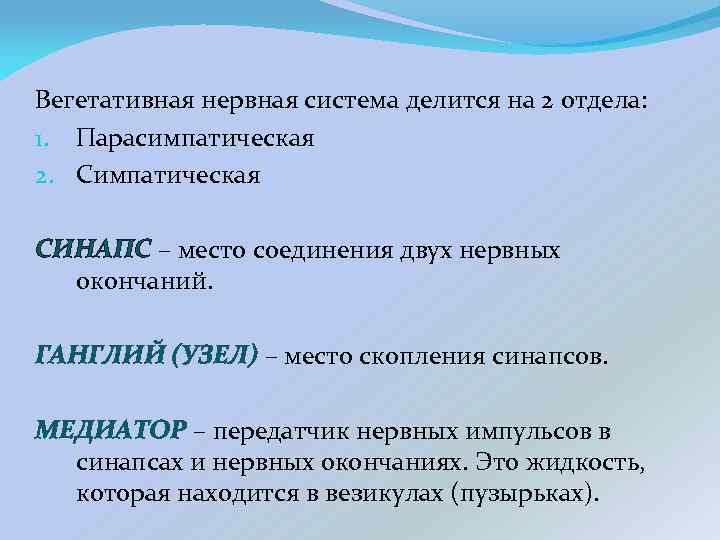 Вегетативная нервная система делится на 2 отдела:
1. Парасимпатическая
2. Симпатическая

СИНАПС – место соединения двух нервных окончаний.

ГАНГЛИЙ (УЗЕЛ) – место скопления синапсов.

МЕДИАТОР – передатчик нервных импульсов в синапсах и нервных окончаниях. Это жидкость, которая находится в везикулах (пузырьках).